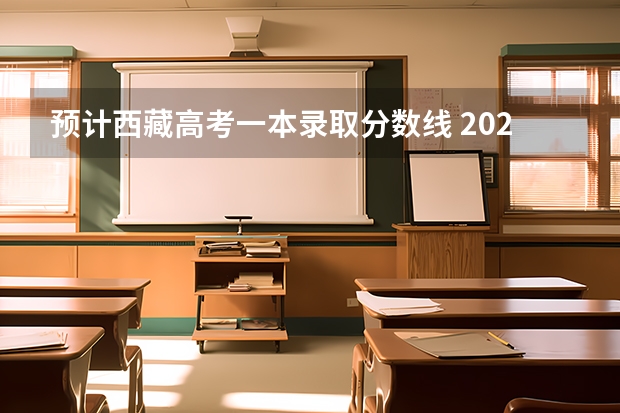 预计西藏高考一本录取分数线 202